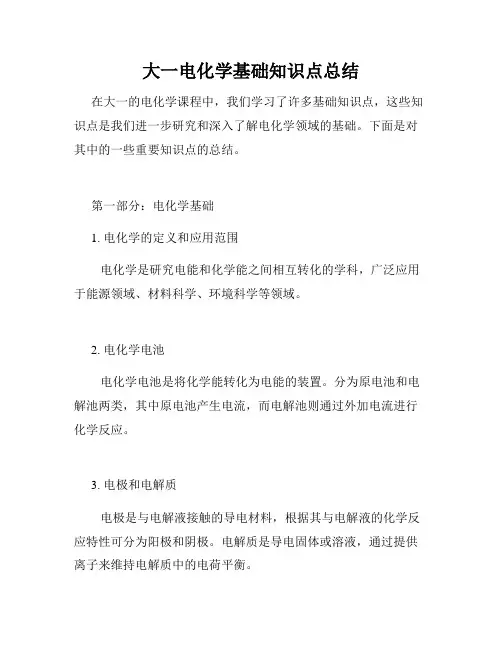 大一电化学基础知识点总结

在大一的电化学课程中，我们学习了许多基础知识点，这些知识点是我们进一步研究和深入了解电化学领域的基础。下面是对其中的一些重要知识点的总结。

第一部分：电化学基础

1. 电化学的定义和应用范围

电化学是研究电能和化学能之间相互转化的学科，广泛应用于能源领域、材料科学、环境科学等领域。

2. 电化学电池

电化学电池是将化学能转化为电能的装置。分为原电池和电解池两类，其中原电池产生电流，而电解池则通过外加电流进行化学反应。

3. 电极和电解质

电极是与电解液接触的导电材料，根据其与电解液的化学反应特性可分为阳极和阴极。电解质是导电固体或溶液，通过提供离子来维持电解质中的电荷平衡。